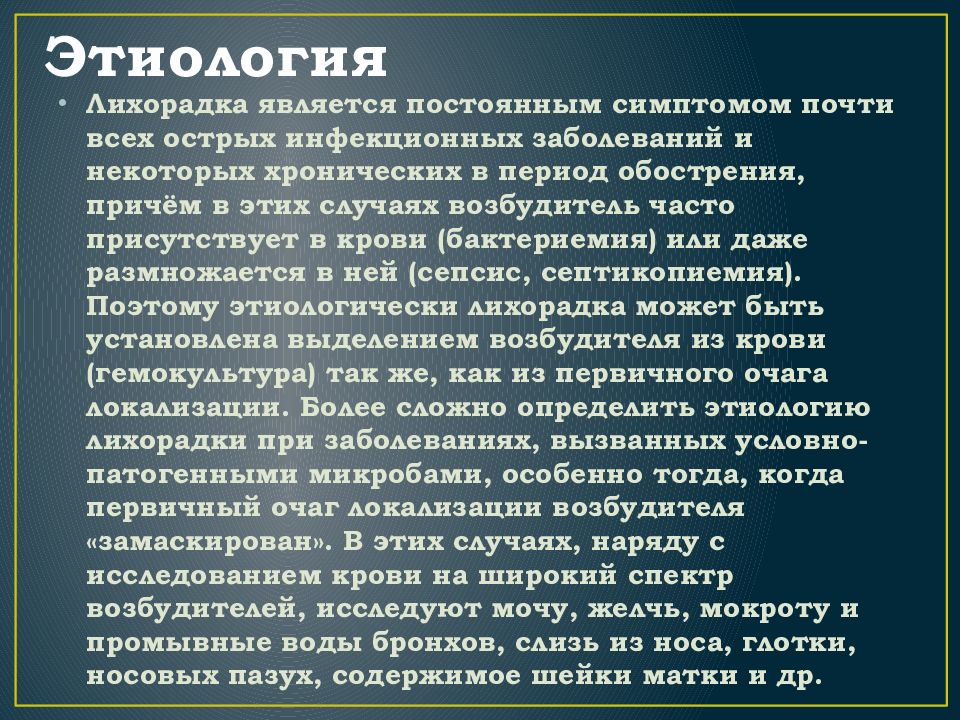 Этиология

• Лихорадка является постоянным симптомом почти всех острых инфекционных заболеваний и некоторых хронических в период обострения, причём в этих случаях возбудитель часто присутствует в крови (бактериемия) или даже размножается в ней (сепсис, септикопиемия). Поэтому этиологически лихорадка может быть установлена выделением возбудителя из крови (гемокультура) так же, как из первичного очага локализации. Более сложно определить этиологию лихорадки при заболеваниях, вызванных условно-патогенными микробами, особенно тогда, когда первичный очаг локализации возбудителя «замаскирован». В этих случаях, наряду с исследованием крови на широкий спектр возбудителей, исследуют мочу, желчь, мокроту и промывные воды бронхов, слизь из носа, глотки, носовых пазух, содержимое шейки матки и др.